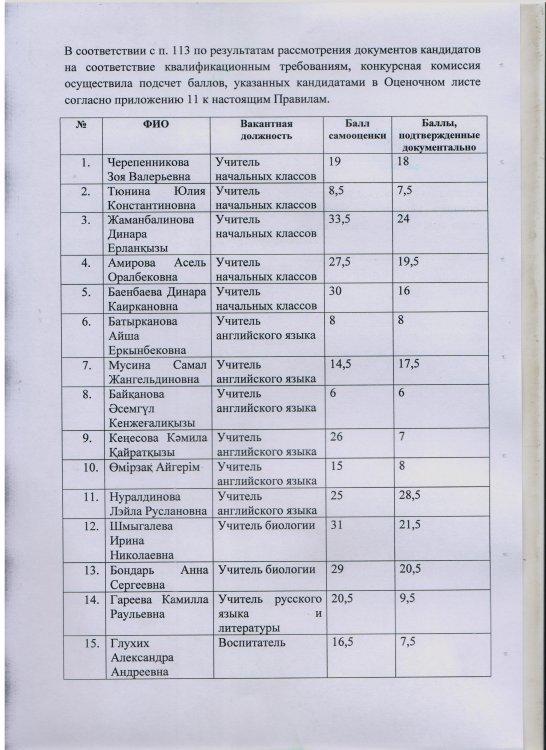 В соответствии с п. 113 по результатам рассмотрения документов кандидатов на соответствие квалификационным требованиям, конкурсная комиссия осуществила подсчет баллов, указанных кандидатами в Оценочном листе согласно приложению 11 к настоящим Правилам.

| № | ФИО | Вакантная должность | Балл самооценки | Баллы, подтвержденные документально |
|---|---|---|---|---|
| 1. | Черепенникова Зоя Валерьевна | Учитель начальных классов | 19 | 18 |
| 2. | Тюнина Юлия Константиновна | Учитель начальных классов | 8,5 | 7,5 |
| 3. | Жаманбалинова Динара Ерланқызы | Учитель начальных классов | 33,5 | 24 |
| 4. | Амирова Асель Оралбековна | Учитель начальных классов | 27,5 | 19,5 |
| 5. | Баенбаева Динара Каиркановна | Учитель начальных классов | 30 | 16 |
| 6. | Батырканова Айша Еркынбековна | Учитель английского языка | 8 | 8 |
| 7. | Мусина Самал Жангельдиновна | Учитель английского языка | 14,5 | 17,5 |
| 8. | Байқанова Әсемгүл Кенжеғалиқызы | Учитель английского языка | 6 | 6 |
| 9. | Кеңесова Кәмила Қайратқызы | Учитель английского языка | 26 | 7 |
| 10. | Өмірзақ Айгерім | Учитель английского языка | 15 | 8 |
| 11. | Нуралдинова Лэйла Руслановна | Учитель английского языка | 25 | 28,5 |
| 12. | Шмыгалева Ирина Николаевна | Учитель биологии | 31 | 21,5 |
| 13. | Бондарь Анна Сергеевна | Учитель биологии | 29 | 20,5 |
| 14. | Гареева Камилла Раульевна | Учитель русского языка и литературы | 20,5 | 9,5 |
| 15. | Глухих Александра Андреевна | Воспитатель | 16,5 | 7,5 |